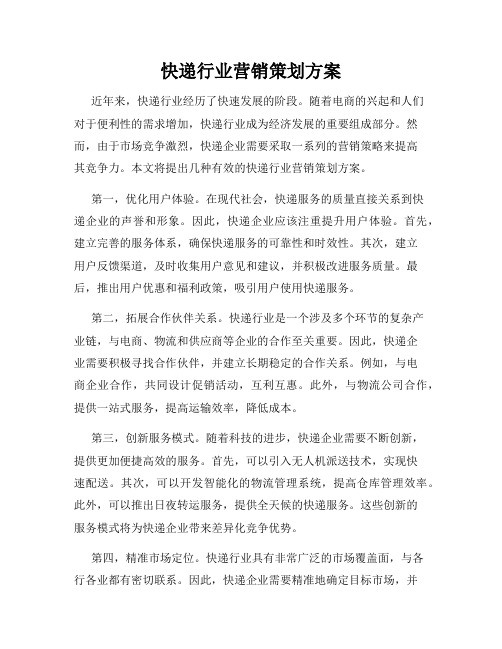 快递行业营销策划方案

近年来，快递行业经历了快速发展的阶段。随着电商的兴起和人们对于便利性的需求增加，快递行业成为经济发展的重要组成部分。然而，由于市场竞争激烈，快递企业需要采取一系列的营销策略来提高其竞争力。本文将提出几种有效的快递行业营销策划方案。

第一，优化用户体验。在现代社会，快递服务的质量直接关系到快递企业的声誉和形象。因此，快递企业应该注重提升用户体验。首先，建立完善的服务体系，确保快递服务的可靠性和时效性。其次，建立用户反馈渠道，及时收集用户意见和建议，并积极改进服务质量。最后，推出用户优惠和福利政策，吸引用户使用快递服务。

第二，拓展合作伙伴关系。快递行业是一个涉及多个环节的复杂产业链，与电商、物流和供应商等企业的合作至关重要。因此，快递企业需要积极寻找合作伙伴，并建立长期稳定的合作关系。例如，与电商企业合作，共同设计促销活动，互利互惠。此外，与物流公司合作，提供一站式服务，提高运输效率，降低成本。

第三，创新服务模式。随着科技的进步，快递企业需要不断创新，提供更加便捷高效的服务。首先，可以引入无人机派送技术，实现快速配送。其次，可以开发智能化的物流管理系统，提高仓库管理效率。此外，可以推出日夜转运服务，提供全天候的快递服务。这些创新的服务模式将为快递企业带来差异化竞争优势。

第四，精准市场定位。快递行业具有非常广泛的市场覆盖面，与各行各业都有密切联系。因此，快递企业需要精准地确定目标市场，并